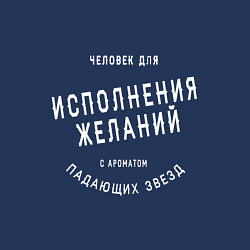 ЧЕЛОВЕК ДЛЯ

ИСПОЛНЕНИЯ ЖЕЛАНИЙ

С АРОМАТОМ

ПАДАЮЩИХ ЗВЕЗД